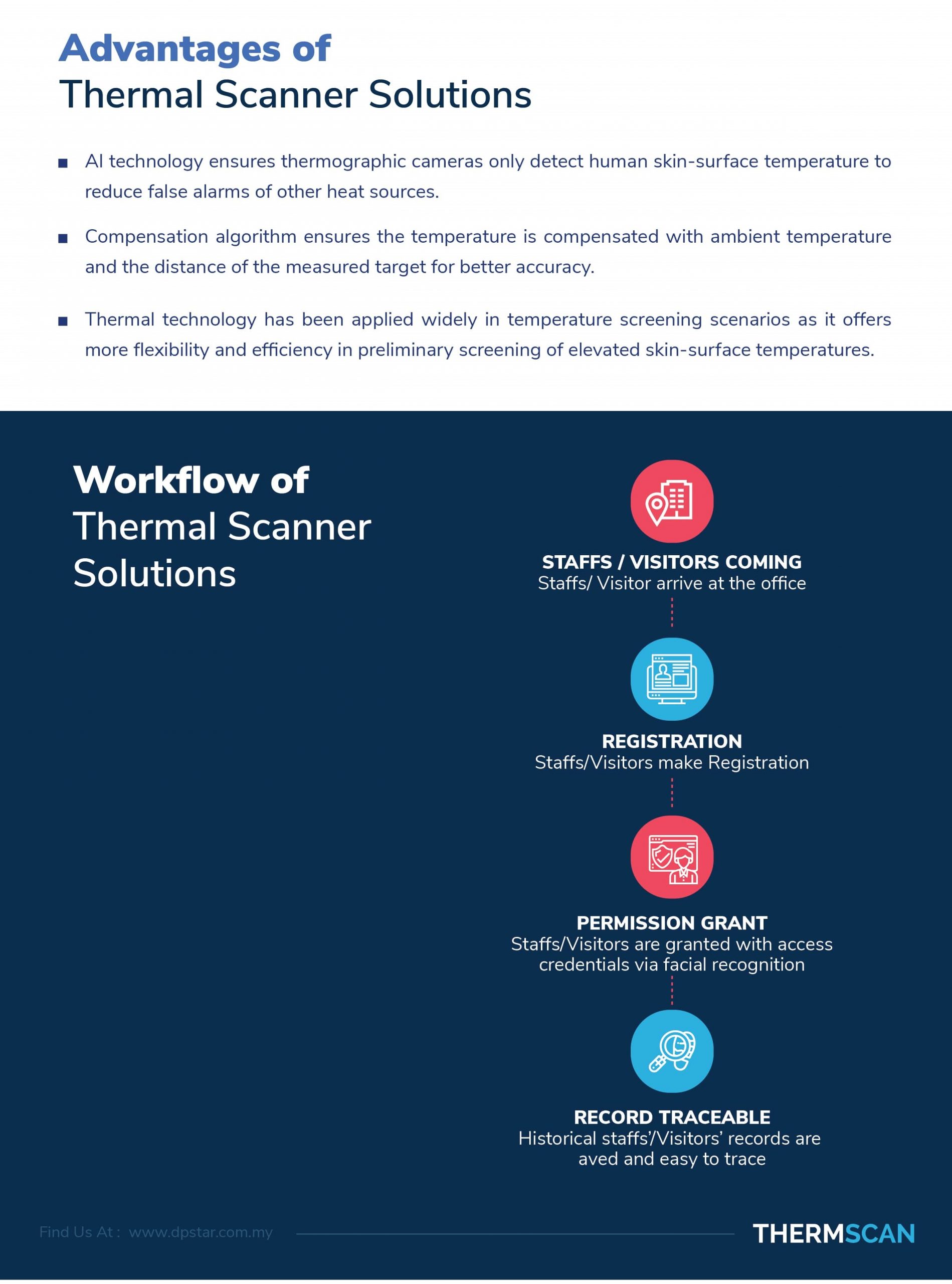 Advantages of
Thermal Scanner Solutions

■ AI technology ensures thermographic cameras only detect human skin-surface temperature to reduce false alarms of other heat sources.

■ Compensation algorithm ensures the temperature is compensated with ambient temperature and the distance of the measured target for better accuracy.

■ Thermal technology has been applied widely in temperature screening scenarios as it offers more flexibility and efficiency in preliminary screening of elevated skin-surface temperatures.

Workflow of
Thermal Scanner Solutions

STAFFS / VISITORS COMING
Staffs/ Visitor arrive at the office

REGISTRATION
Staffs/Visitors make Registration

PERMISSION GRANT
Staffs/Visitors are granted with access credentials via facial recognition

RECORD TRACEABLE
Historical staffs'/Visitors' records are aved and easy to trace

Find Us At : www.dpstar.com.my

THERMSCAN